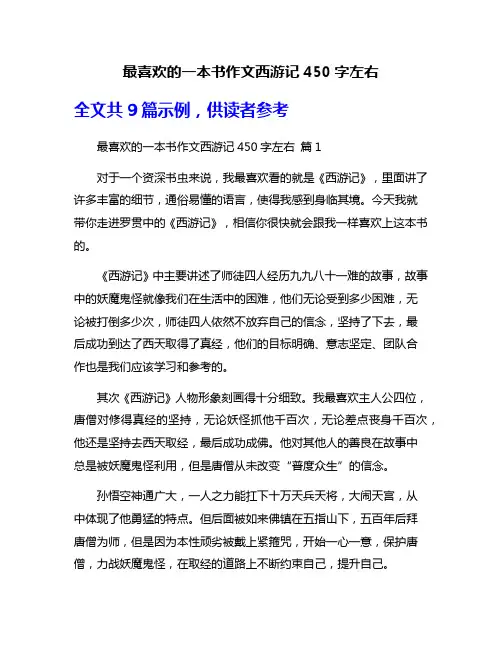 最喜欢的一本书作文西游记 450 字左右

全文共 9 篇示例，供读者参考

最喜欢的一本书作文西游记 450 字左右 篇 1

对于一个资深书虫来说，我最喜欢看的就是《西游记》，里面讲了许多丰富的细节，通俗易懂的语言，使得我感到身临其境。今天我就带你走进罗贯中的《西游记》，相信你很快就会跟我一样喜欢上这本书的。

《西游记》中主要讲述了师徒四人经历九九八十一难的故事，故事中的妖魔鬼怪就像我们在生活中的困难，他们无论受到多少困难，无论被打倒多少次，师徒四人依然不放弃自己的信念，坚持了下去，最后成功到达了西天取得了真经，他们的目标明确、意志坚定、团队合作也是我们应该学习和参考的。

其次《西游记》人物形象刻画得十分细致。我最喜欢主人公四位，唐僧对修得真经的坚持，无论妖怪抓他千百次，无论差点丧身千百次，他还是坚持去西天取经，最后成功成佛。他对其他人的善良在故事中总是被妖魔鬼怪利用，但是唐僧从未改变“普度众生”的信念。

孙悟空神通广大，一人之力能扛下十万天兵天将，大闹天宫，从中体现了他勇猛的特点。但后面被如来佛镇在五指山下，五百年后拜唐僧为师，但是因为本性顽劣被戴上紧箍咒，开始一心一意，保护唐僧，力战妖魔鬼怪，在取经的道路上不断约束自己，提升自己。